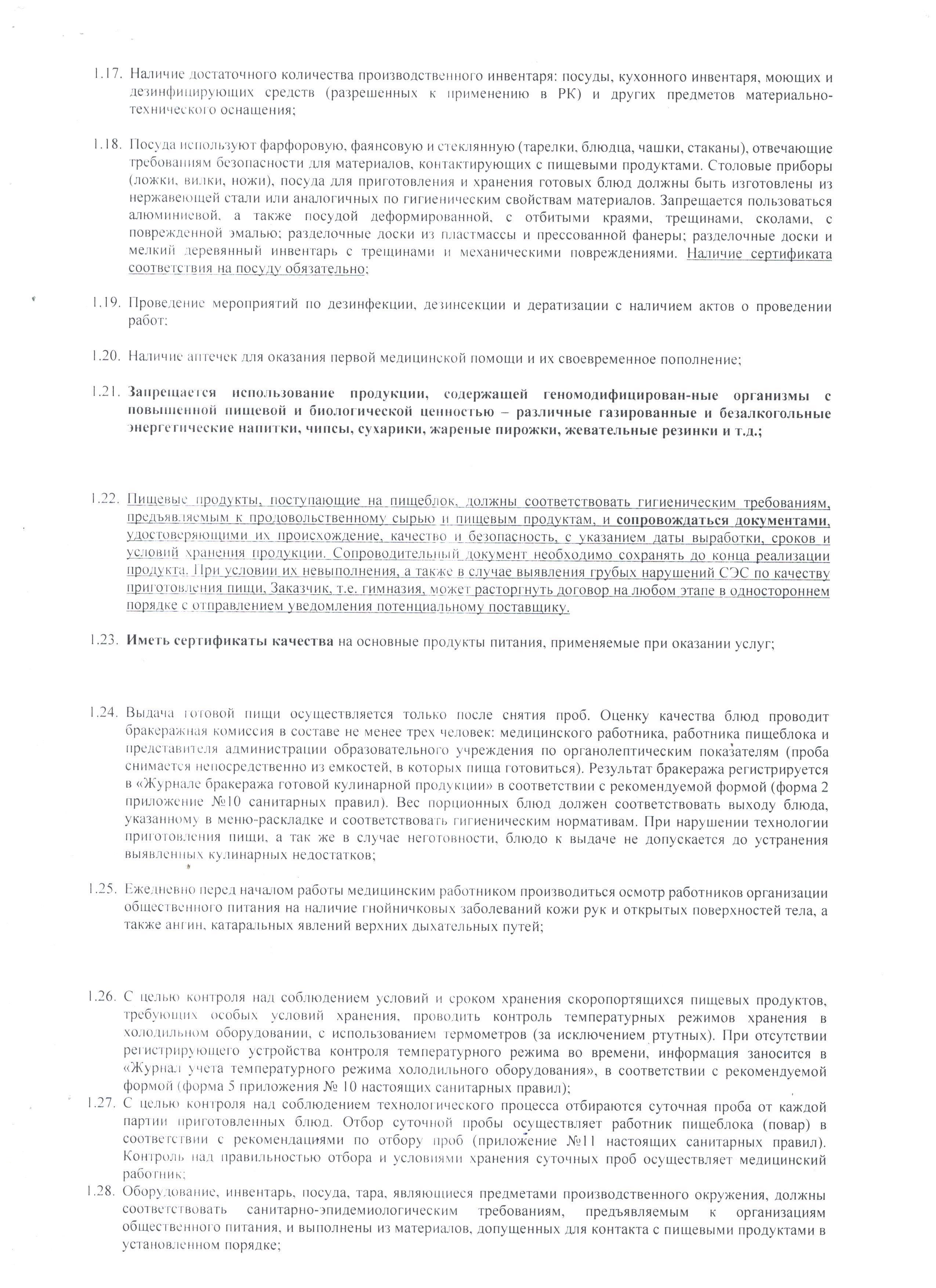 1.17. Наличие достаточного количества производственного инвентаря: посуды, кухонного инвентаря, моющих и дезинфицирующих средств (разрешенных к применению в РК) и других предметов материально-технического оснащения;

1.18. Посуда используют фарфоровую, фаянсовую и стеклянную (тарелки, блюдца, чашки, стаканы), отвечающие требованиям безопасности для материалов, контактирующих с пищевыми продуктами. Столовые приборы (ложки, вилки, ножи), посуда для приготовления и хранения готовых блюд должны быть изготовлены из нержавеющей стали или аналогичных по гигиеническим свойствам материалов. Запрещается пользоваться алюминиевой, а также посудой деформированной, с отбитыми краями, трещинами, сколами, с поврежденной эмалью; разделочные доски из пластмассы и прессованной фанеры; разделочные доски и мелкий деревянный инвентарь с трещинами и механическими повреждениями. Наличие сертификата соответствия на посуду обязательно;

1.19. Проведение мероприятий по дезинфекции, дезинсекции и дератизации с наличием актов о проведении работ;

1.20. Наличие аптечек для оказания первой медицинской помощи и их своевременное пополнение;

1.21. Запрещается использование продукции, содержащей геномодифицирован-ные организмы с повышенной пищевой и биологической ценностью – различные газированные и безалкогольные энергетические напитки, чипсы, сухарики, жареные пирожки, жевательные резинки и т.д.;

1.22. Пищевые продукты, поступающие на пищеблок, должны соответствовать гигиеническим требованиям, предъявляемым к продовольственному сырью и пищевым продуктам, и сопровождаться документами, удостоверяющими их происхождение, качество и безопасность, с указанием даты выработки, сроков и условий хранения продукции. Сопроводительный документ необходимо сохранять до конца реализации продукта. При условии их невыполнения, а также в случае выявления грубых нарушений СЭС по качеству приготовления пищи, Заказчик, т.е. гимназия, может расторгнуть договор на любом этапе в одностороннем порядке с отправлением уведомления потенциальному поставщику.

1.23. Иметь сертификаты качества на основные продукты питания, применяемые при оказании услуг;

1.24. Выдача готовой пищи осуществляется только после снятия проб. Оценку качества блюд проводит бракеражная комиссия в составе не менее трех человек: медицинского работника, работника пищеблока и представителя администрации образовательного учреждения по органолептическим показателям (проба снимается непосредственно из емкостей, в которых пища готовиться). Результат бракеража регистрируется в «Журнале бракеража готовой кулинарной продукции» в соответствии с рекомендуемой формой (форма 2 приложение №10 санитарных правил). Вес порционных блюд должен соответствовать выходу блюда, указанному в меню-раскладке и соответствовать гигиеническим нормативам. При нарушении технологии приготовления пищи, а так же в случае неготовности, блюдо к выдаче не допускается до устранения выявленных кулинарных недостатков;

1.25. Ежедневно перед началом работы медицинским работником производиться осмотр работников организации общественного питания на наличие гнойничковых заболеваний кожи рук и открытых поверхностей тела, а также ангин, катаральных явлений верхних дыхательных путей;

1.26. С целью контроля над соблюдением условий и сроком хранения скоропортящихся пищевых продуктов, требующих особых условий хранения, проводить контроль температурных режимов хранения в холодильном оборудовании, с использованием термометров (за исключением ртутных). При отсутствии регистрирующего устройства контроля температурного режима во времени, информация заносится в «Журнал учета температурного режима холодильного оборудования», в соответствии с рекомендуемой формой (форма 5 приложения № 10 настоящих санитарных правил);

1.27. С целью контроля над соблюдением технологического процесса отбираются суточная проба от каждой партии приготовленных блюд. Отбор суточной пробы осуществляет работник пищеблока (повар) в соответствии с рекомендациями по отбору проб (приложение №11 настоящих санитарных правил). Контроль над правильностью отбора и условиями хранения суточных проб осуществляет медицинский работник;

1.28. Оборудование, инвентарь, посуда, тара, являющиеся предметами производственного окружения, должны соответствовать санитарно-эпидемиологическим требованиям, предъявляемым к организациям общественного питания, и выполнены из материалов, допущенных для контакта с пищевыми продуктами в установленном порядке;